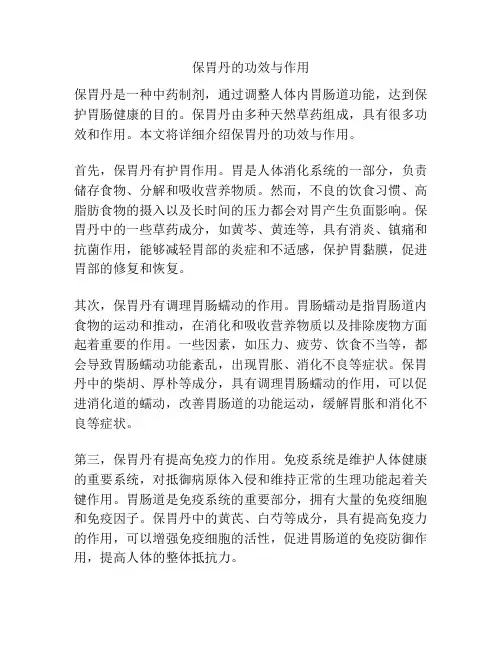 保胃丹的功效与作用

保胃丹是一种中药制剂，通过调整人体内胃肠道功能，达到保护胃肠健康的目的。保胃丹由多种天然草药组成，具有很多功效和作用。本文将详细介绍保胃丹的功效与作用。

首先，保胃丹有护胃作用。胃是人体消化系统的一部分，负责储存食物、分解和吸收营养物质。然而，不良的饮食习惯、高脂肪食物的摄入以及长时间的压力都会对胃产生负面影响。保胃丹中的一些草药成分，如黄芩、黄连等，具有消炎、镇痛和抗菌作用，能够减轻胃部的炎症和不适感，保护胃黏膜，促进胃部的修复和恢复。

其次，保胃丹有调理胃肠蠕动的作用。胃肠蠕动是指胃肠道内食物的运动和推动，在消化和吸收营养物质以及排除废物方面起着重要的作用。一些因素，如压力、疲劳、饮食不当等，都会导致胃肠蠕动功能紊乱，出现胃胀、消化不良等症状。保胃丹中的柴胡、厚朴等成分，具有调理胃肠蠕动的作用，可以促进消化道的蠕动，改善胃肠道的功能运动，缓解胃胀和消化不良等症状。

第三，保胃丹有提高免疫力的作用。免疫系统是维护人体健康的重要系统，对抵御病原体入侵和维持正常的生理功能起着关键作用。胃肠道是免疫系统的重要部分，拥有大量的免疫细胞和免疫因子。保胃丹中的黄芪、白芍等成分，具有提高免疫力的作用，可以增强免疫细胞的活性，促进胃肠道的免疫防御作用，提高人体的整体抵抗力。